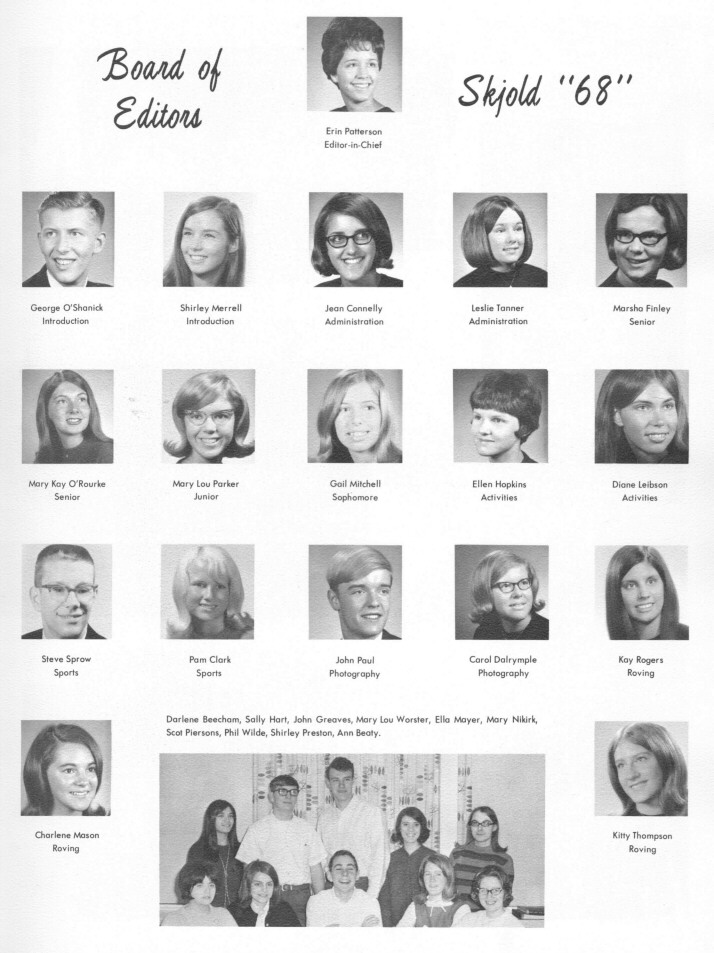 Board of Editors

Erin Patterson
Editor-in-Chief

Skjold "68"

George O'Shanick
Introduction

Shirley Merrell
Introduction

Jean Connelly
Administration

Leslie Tanner
Administration

Marsha Finley
Senior

Mary Kay O'Rourke
Senior

Mary Lou Parker
Junior

Gail Mitchell
Sophomore

Ellen Hopkins
Activities

Diane Leibson
Activities

Steve Sprow
Sports

Pam Clark
Sports

John Paul
Photography

Carol Dalrymple
Photography

Kay Rogers
Roving

Charlene Mason
Roving

Darlene Beecham, Sally Hart, John Greaves, Mary Lou Worster, Ella Mayer, Mary Nikirk, Scot Piersons, Phil Wilde, Shirley Preston, Ann Beaty.

Kitty Thompson
Roving